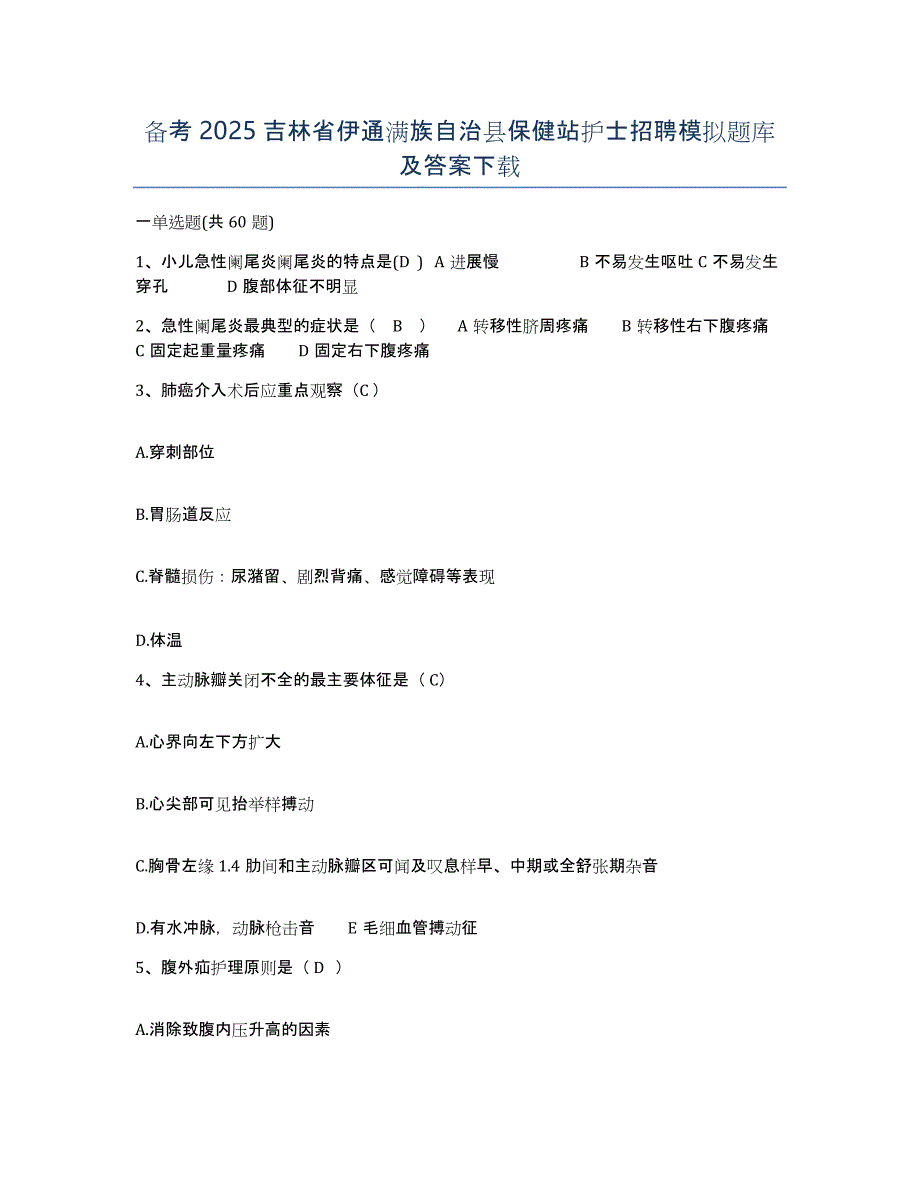 备考 2025 吉林省伊通满族自治县保健站护士招聘模拟题库及答案下载

一单选题(共 60 题)

1、小儿急性阑尾炎阑尾炎的特点是(D ) A 进展慢 B 不易发生呕吐 C 不易发生穿孔 D 腹部体征不明显

2、急性阑尾炎最典型的症状是（ B ） A 转移性脐周疼痛 B 转移性右下腹疼痛 C 固定起重量疼痛 D 固定右下腹疼痛

3、肺癌介入术后应重点观察（C）

A.穿刺部位

B.胃肠道反应

C.脊髓损伤：尿潴留、剧烈背痛、感觉障碍等表现

D.体温

4、主动脉瓣关闭不全的最主要体征是（ C）

A.心界向左下方扩大

B.心尖部可见抬举样搏动

C.胸骨左缘 1.4 肋间和主动脉瓣区可闻及叹息样早、中期或全舒张期杂音

D.有水冲脉，动脉枪击音 E 毛细血管搏动征

5、腹外疝护理原则是（ D ）

A.消除致腹内压升高的因素